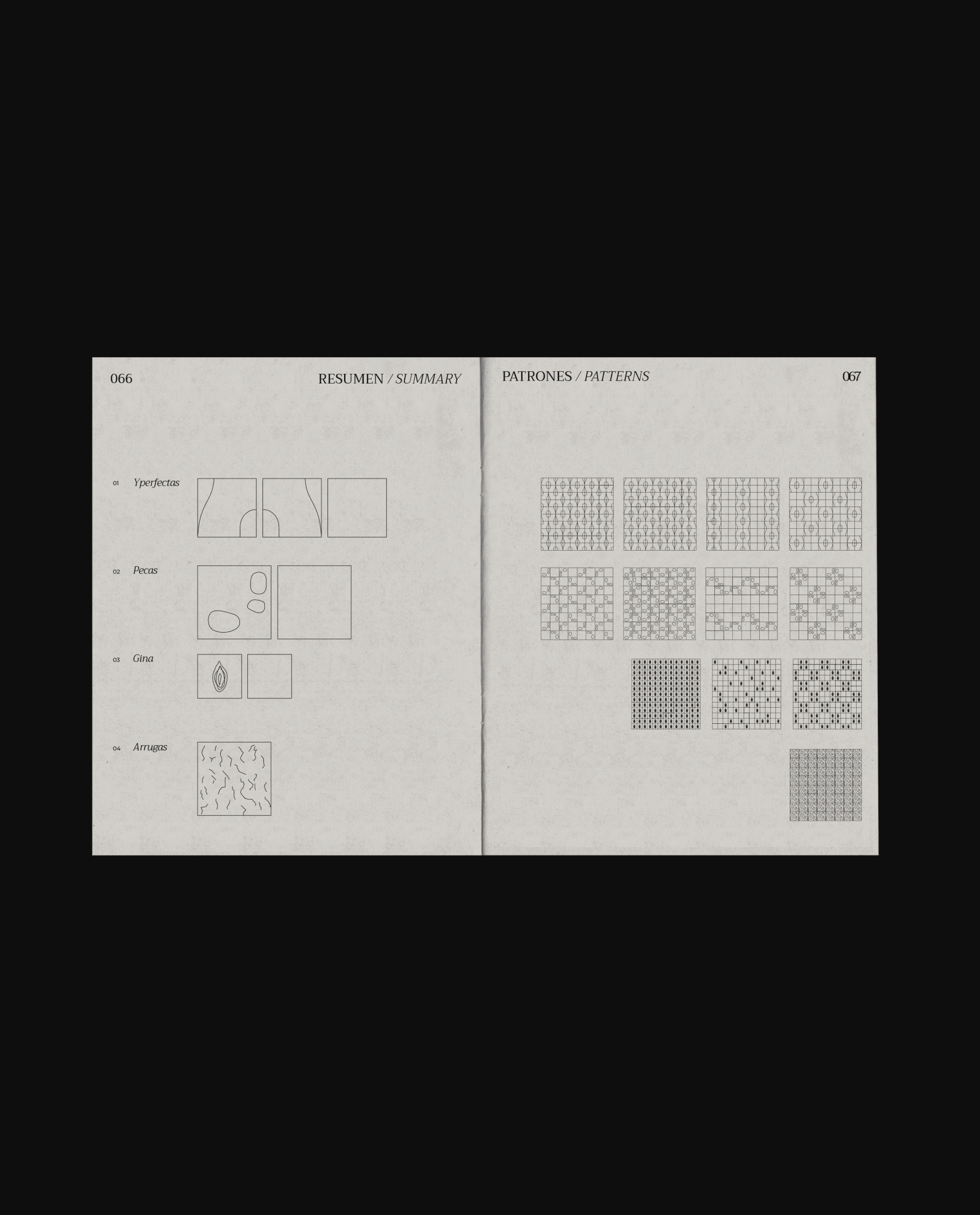 066

RESUMEN / SUMMARY

01 Yperfectas

02 Pecas

03 Gina

04 Arrugas

PATRONES / PATTERNS

067